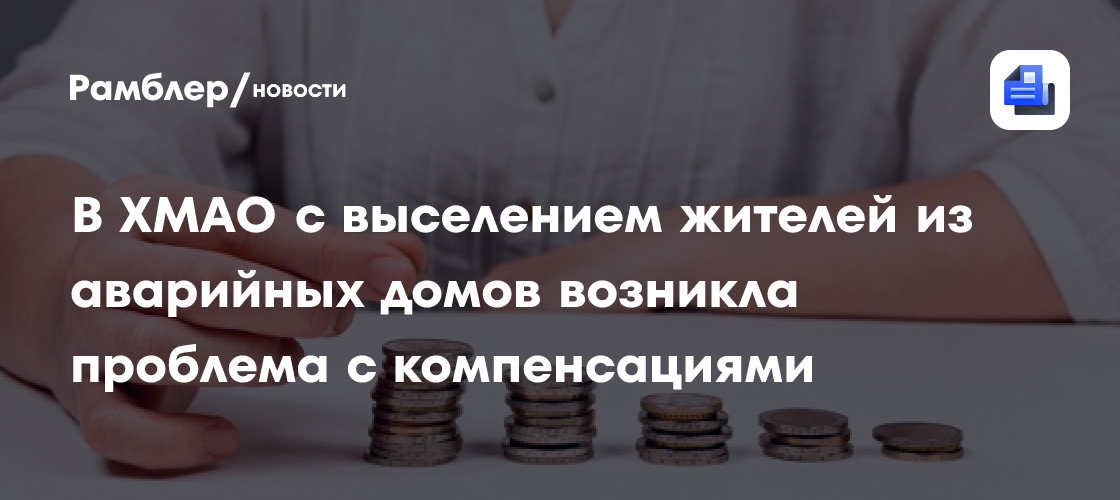 Рамблер/новости

В ХМАО с выселением жителей из аварийных домов возникла проблема с компенсациями